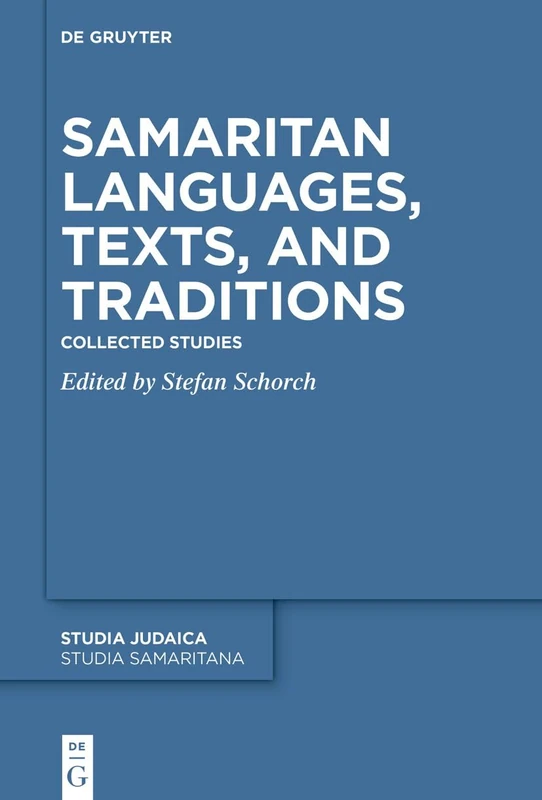 DE GRUYTER

SAMARITAN LANGUAGES, TEXTS, AND TRADITIONS

COLLECTED STUDIES

Edited by Stefan Schorch

STUDIA JUDAICA
STUDIA SAMARITANA

DE
G